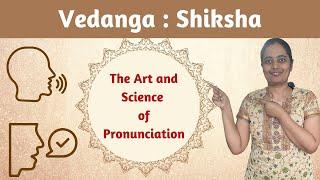 Vedanga : Shiksha

The Art and Science of Pronunciation